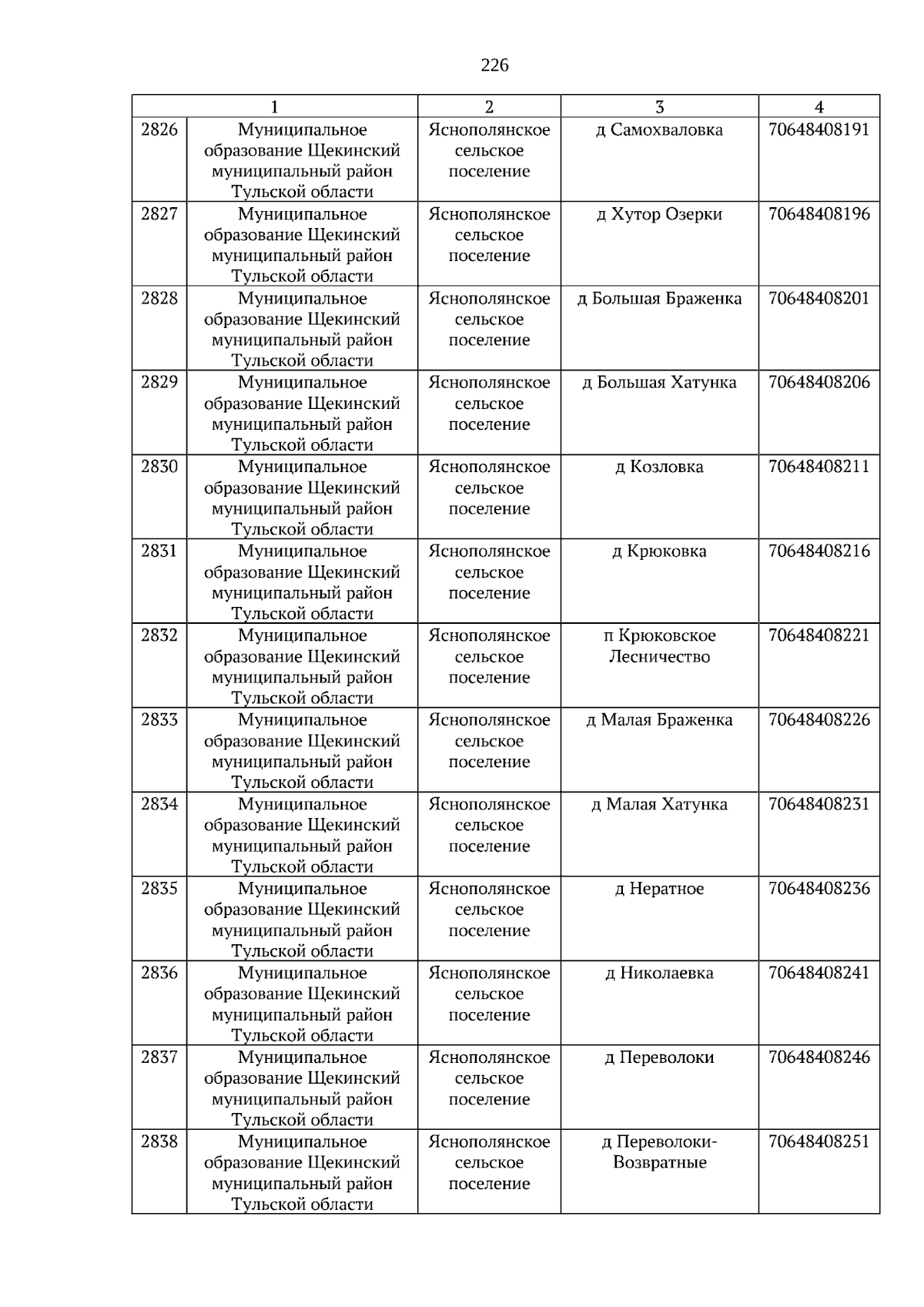 226

| 1 | | 2 | 3 | 4 |
|---|---|---|---|---|
| 2826 | Муниципальное образование Щекинский муниципальный район Тульской области | Яснополянское сельское поселение | д Самохваловка | 70648408191 |
| 2827 | Муниципальное образование Щекинский муниципальный район Тульской области | Яснополянское сельское поселение | д Хутор Озерки | 70648408196 |
| 2828 | Муниципальное образование Щекинский муниципальный район Тульской области | Яснополянское сельское поселение | д Большая Браженка | 70648408201 |
| 2829 | Муниципальное образование Щекинский муниципальный район Тульской области | Яснополянское сельское поселение | д Большая Хатунка | 70648408206 |
| 2830 | Муниципальное образование Щекинский муниципальный район Тульской области | Яснополянское сельское поселение | д Козловка | 70648408211 |
| 2831 | Муниципальное образование Щекинский муниципальный район Тульской области | Яснополянское сельское поселение | д Крюковка | 70648408216 |
| 2832 | Муниципальное образование Щекинский муниципальный район Тульской области | Яснополянское сельское поселение | п Крюковское Лесничество | 70648408221 |
| 2833 | Муниципальное образование Щекинский муниципальный район Тульской области | Яснополянское сельское поселение | д Малая Браженка | 70648408226 |
| 2834 | Муниципальное образование Щекинский муниципальный район Тульской области | Яснополянское сельское поселение | д Малая Хатунка | 70648408231 |
| 2835 | Муниципальное образование Щекинский муниципальный район Тульской области | Яснополянское сельское поселение | д Нератное | 70648408236 |
| 2836 | Муниципальное образование Щекинский муниципальный район Тульской области | Яснополянское сельское поселение | д Николаевка | 70648408241 |
| 2837 | Муниципальное образование Щекинский муниципальный район Тульской области | Яснополянское сельское поселение | д Переволоки | 70648408246 |
| 2838 | Муниципальное образование Щекинский муниципальный район Тульской области | Яснополянское сельское поселение | д Переволоки-Возвратные | 70648408251 |